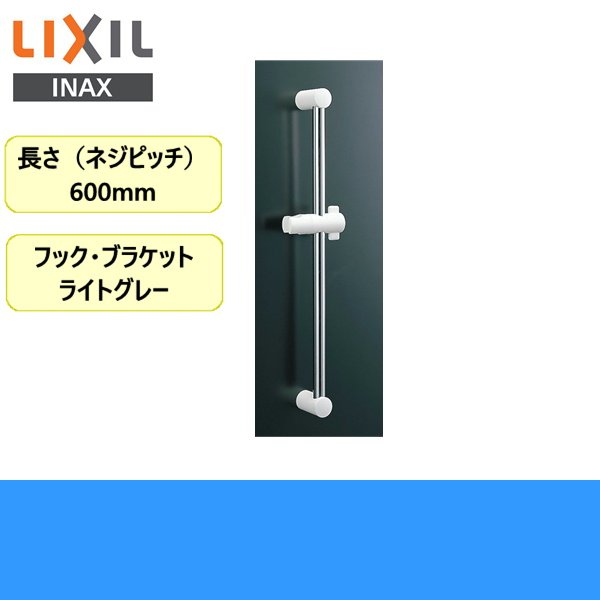 LIXIL
INAX

長さ（ネジピッチ）
600mm

フック・ブラケット
ライトグレー